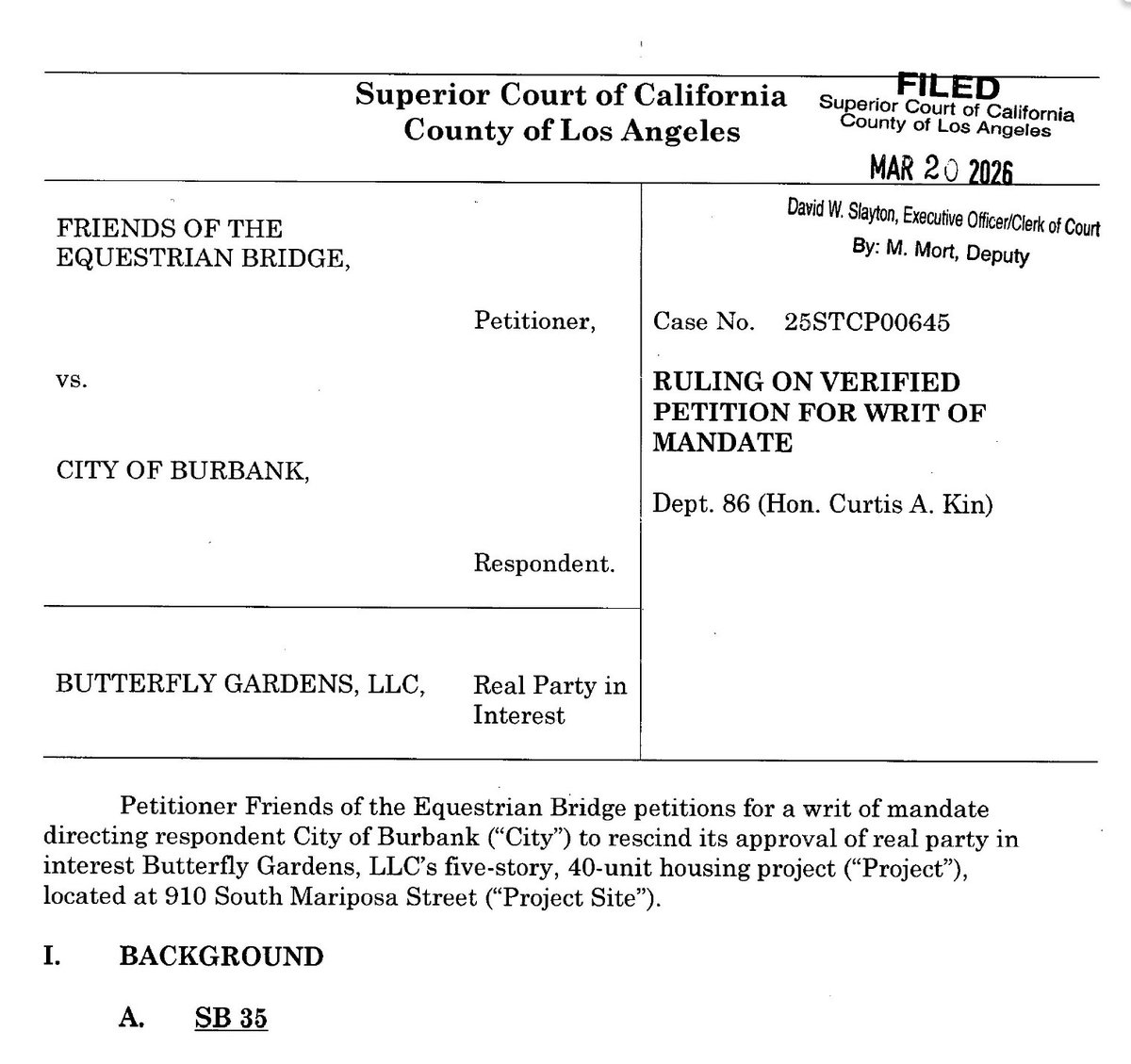 Superior Court of California
County of Los Angeles

FILED
Superior Court of California
County of Los Angeles

MAR 20 2026

David W. Slayton, Executive Officer/Clerk of Court
By: M. Mort, Deputy

FRIENDS OF THE EQUESTRIAN BRIDGE,

Petitioner,

vs.

CITY OF BURBANK,

Respondent.

BUTTERFLY GARDENS, LLC,

Real Party in Interest

Case No. 25STCP00645

RULING ON VERIFIED PETITION FOR WRIT OF MANDATE

Dept. 86 (Hon. Curtis A. Kin)

Petitioner Friends of the Equestrian Bridge petitions for a writ of mandate directing respondent City of Burbank ("City") to rescind its approval of real party in interest Butterfly Gardens, LLC's five-story, 40-unit housing project ("Project"), located at 910 South Mariposa Street ("Project Site").

I. BACKGROUND

A. SB 35